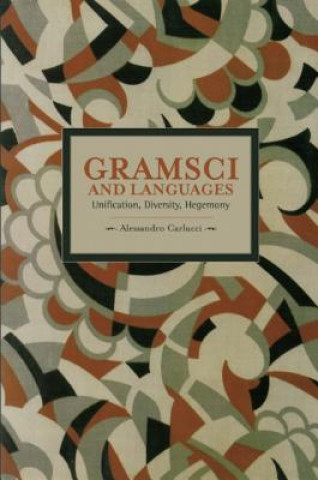 GRAMSCI
AND LANGUAGES
Unification, Diversity, Hegemony

Alessandro Carlucci